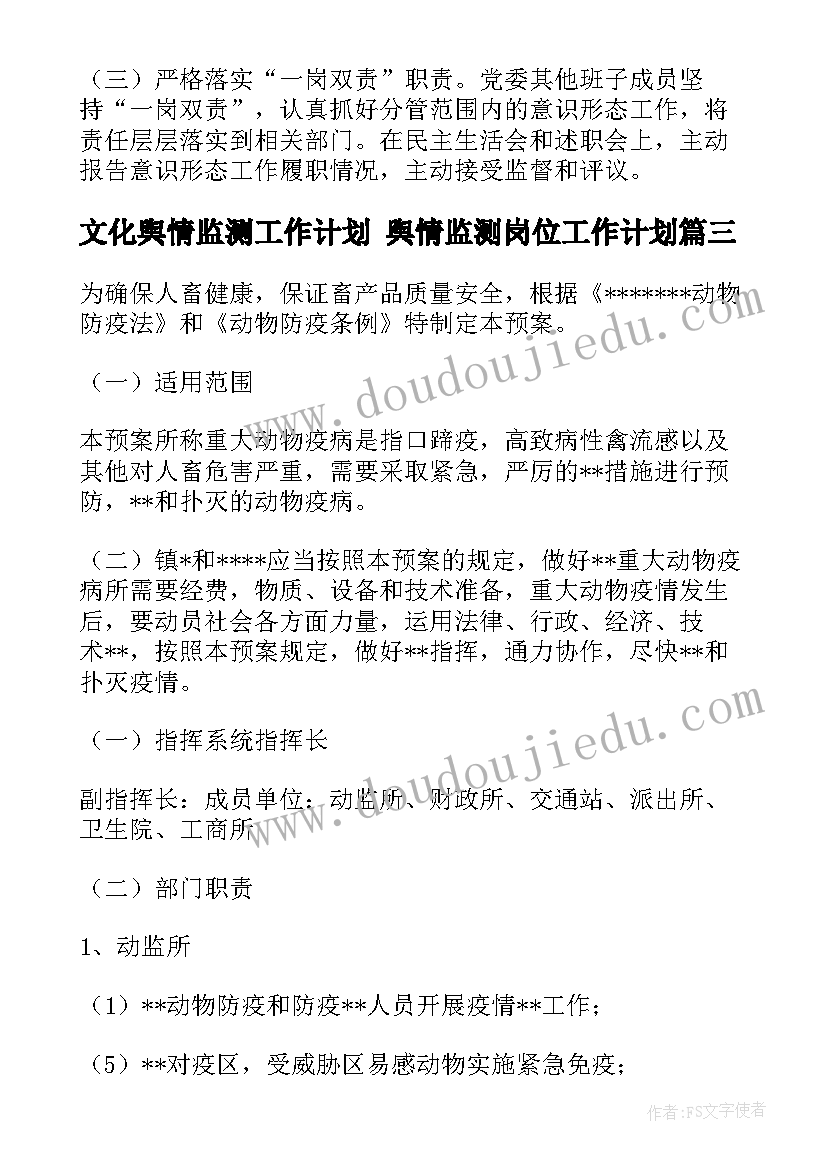 （三）严格落实“一岗双责”职责。党委其他班子成员坚持“一岗双责”，认真抓好分管范围内的意识形态工作，将责任层层落实到相关部门。在民主生活会和述职会上，主动报告意识形态工作履职情况，主动接受监督和评议。

文化舆情监测工作计划 舆情监测岗位工作计划篇三

为确保人畜健康，保证畜产品质量安全，根据《*******动物防疫法》和《动物防疫条例》特制定本预案。

（一）适用范围

本预案所称重大动物疫病是指口蹄疫，高致病性禽流感以及其他对人畜危害严重，需要采取紧急，严厉的**措施进行预防，**和扑灭的动物疫病。

（二）镇*和****应当按照本预案的规定，做好**重大动物疫病所需要经费，物质、设备和技术准备，重大动物疫情发生后，要动员社会各方面力量，运用法律、行政、经济、技术**，按照本预案规定，做好**指挥，通力协作，尽快**和扑灭疫情。

（一）指挥系统指挥长

副指挥长：成员单位：动监所、财政所、交通站、派出所、卫生院、工商所

（二）部门职责

1、动监所

（1）**动物防疫和防疫**人员开展疫情**工作；

（5）**对疫区，受威胁区易感动物实施紧急免疫；

www.doudoujiedu.com

www.doudoujiedu.com

作者：FS文字使者